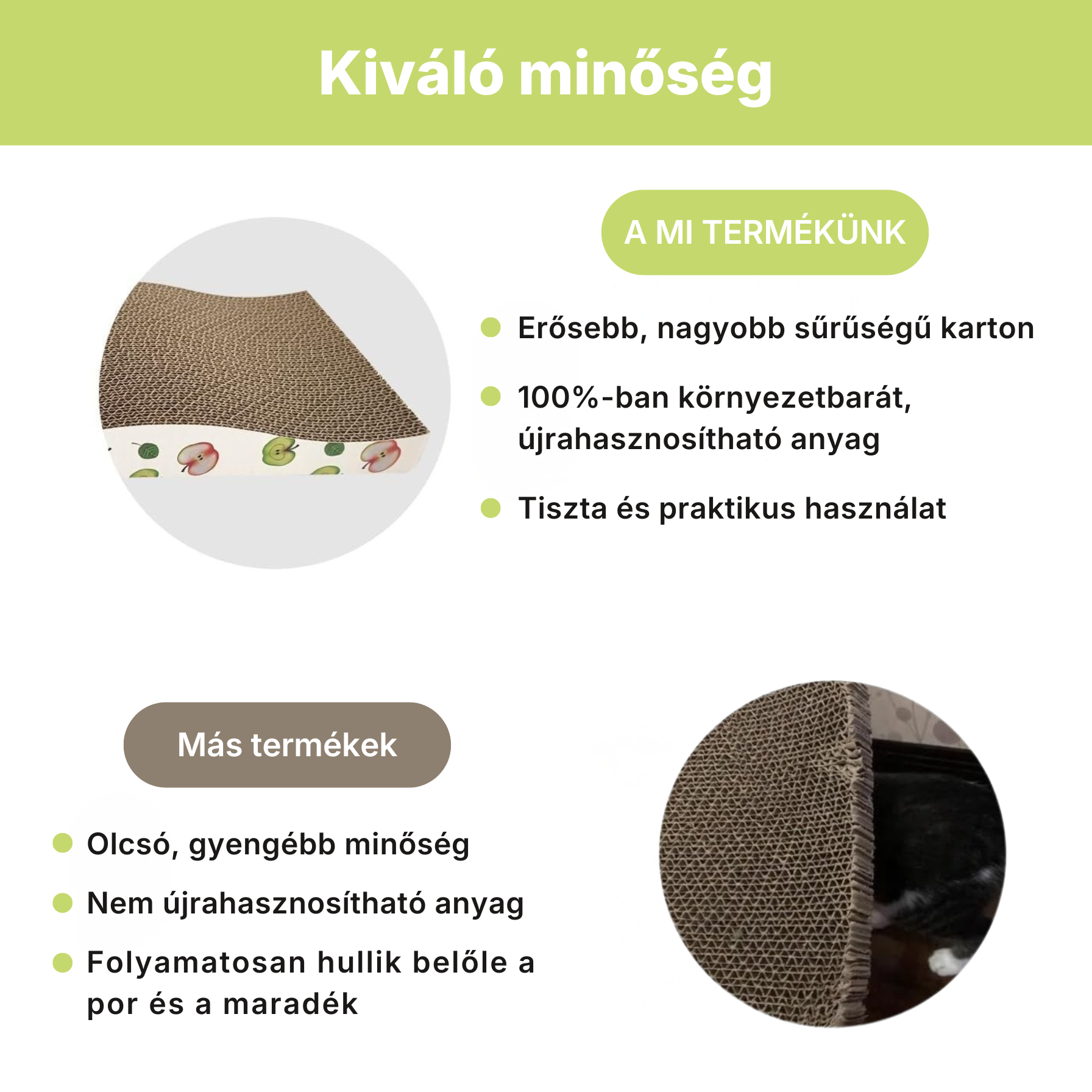 Kiváló minőség

A MI TERMÉKÜNK

Erősebb, nagyobb sűrűségű karton

100%-ban környezetbarát, újrahasznosítható anyag

Tiszta és praktikus használat

Más termékek

Olcsó, gyengébb minőség

Nem újrahasznosítható anyag

Folyamatosan hullik belőle a por és a maradék